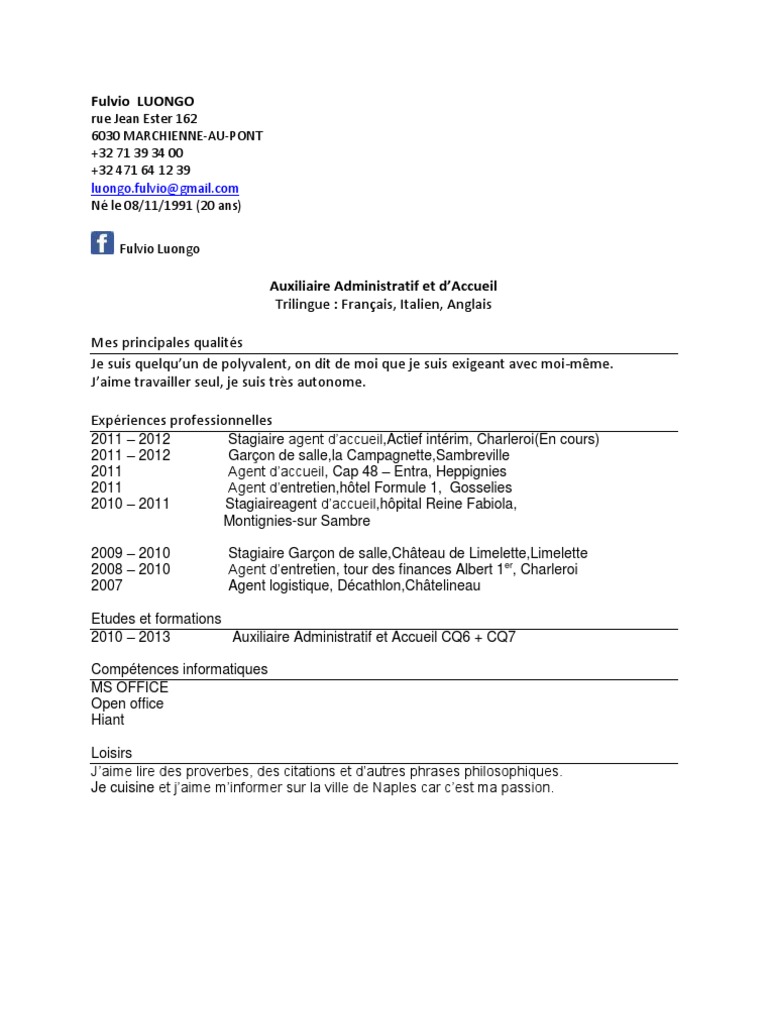 Fulvio LUONGO
rue Jean Ester 162
6030 MARCHIENNE-AU-PONT
+32 71 39 34 00
+32 471 64 12 39
luongo.fulvio@gmail.com
Né le 08/11/1991 (20 ans)

Fulvio Luongo

Auxiliaire Administratif et d'Accueil
Trilingue : Français, Italien, Anglais

Mes principales qualités
Je suis quelqu'un de polyvalent, on dit de moi que je suis exigeant avec moi-même.
J'aime travailler seul, je suis très autonome.

Expériences professionnelles
2011 – 2012 Stagiaire agent d'accueil,Actief intérim, Charleroi(En cours)
2011 – 2012 Garçon de salle,la Campagnette,Sambreville
2011 Agent d'accueil, Cap 48 – Entra, Heppignies
2011 Agent d'entretien,hôtel Formule 1, Gosselies
2010 – 2011 Stagiaireagent d'accueil,hôpital Reine Fabiola, Montignies-sur Sambre

2009 – 2010 Stagiaire Garçon de salle,Château de Limelette,Limelette
2008 – 2010 Agent d'entretien, tour des finances Albert 1$^{er}$, Charleroi
2007 Agent logistique, Décathlon,Châtelineau

Etudes et formations
2010 – 2013 Auxiliaire Administratif et Accueil CQ6 + CQ7

Compétences informatiques
MS OFFICE
Open office
Hiant

Loisirs
J'aime lire des proverbes, des citations et d'autres phrases philosophiques.
Je cuisine et j'aime m'informer sur la ville de Naples car c'est ma passion.